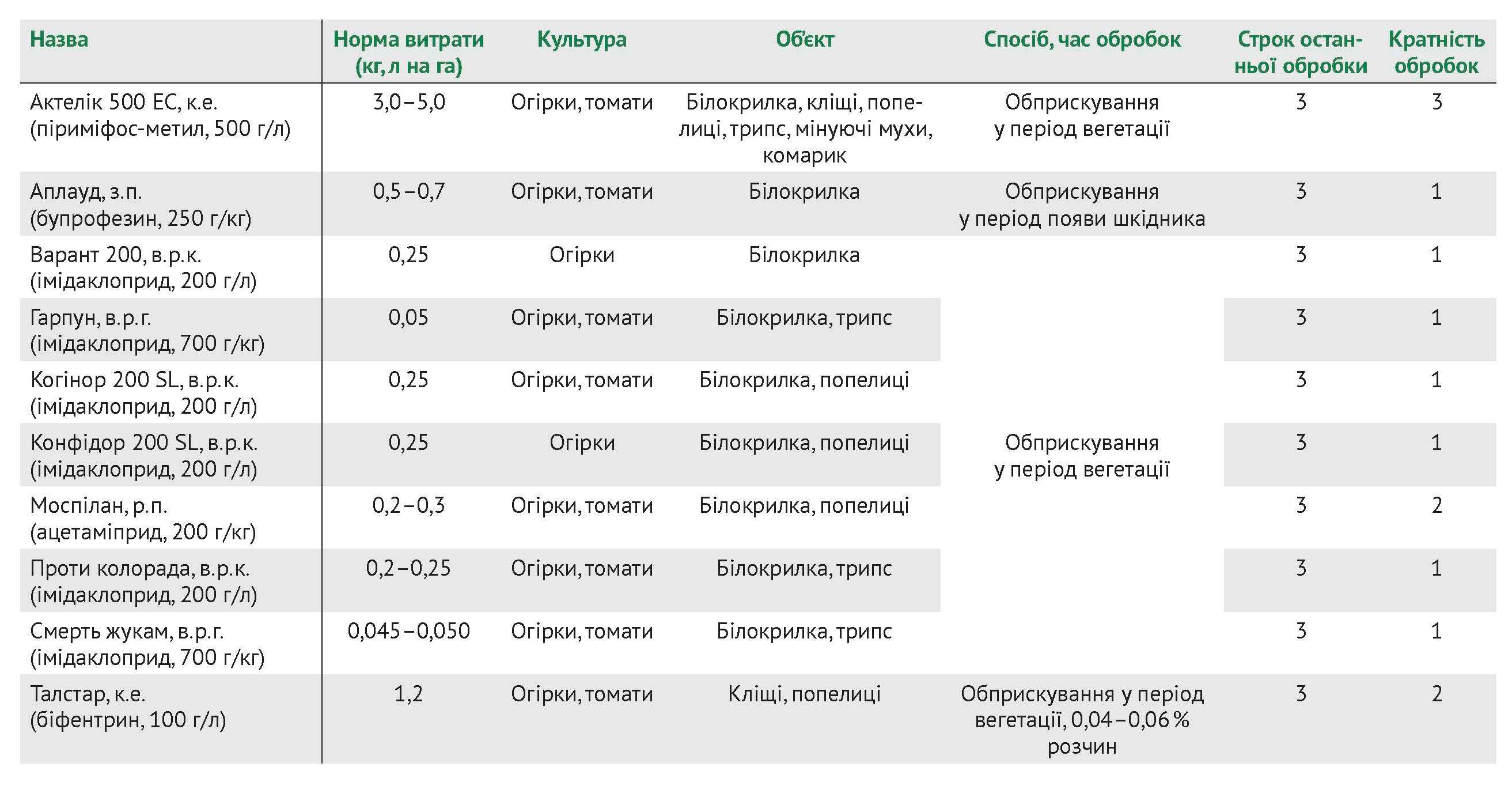 | Назва | Норма витрати (кг, л на га) | Культура | Об'єкт | Спосіб, час обробок | Строк останньої обробки | Кратність обробок |
|---|---|---|---|---|---|---|
| Актелік 500 ЕС, к.е. (піриміфос-метил, 500 г/л) | 3,0–5,0 | Огірки, томати | Білокрилка, кліщі, попелиці, трипс, мінуючі мухи, комарик | Обприскування у період вегетації | 3 | 3 |
| Аплауд, з.п. (бупрофезин, 250 г/кг) | 0,5–0,7 | Огірки, томати | Білокрилка | Обприскування у період появи шкідника | 3 | 1 |
| Варант 200, в.р.к. (імідаклоприд, 200 г/л) | 0,25 | Огірки | Білокрилка | Обприскування у період вегетації | 3 | 1 |
| Гарпун, в.р.г. (імідаклоприд, 700 г/кг) | 0,05 | Огірки, томати | Білокрилка, трипс | | 3 | 1 |
| Когінор 200 SL, в.р.к. (імідаклоприд, 200 г/л) | 0,25 | Огірки, томати | Білокрилка, попелиці | | 3 | 1 |
| Конфідор 200 SL, в.р.к. (імідаклоприд, 200 г/л) | 0,25 | Огірки | Білокрилка, попелиці | | 3 | 1 |
| Моспілан, р.п. (ацетаміприд, 200 г/кг) | 0,2–0,3 | Огірки, томати | Білокрилка, попелиці | | 3 | 2 |
| Проти колорада, в.р.к. (імідаклоприд, 200 г/л) | 0,2–0,25 | Огірки, томати | Білокрилка, трипс | | 3 | 1 |
| Смерть жукам, в.р.г. (імідаклоприд, 700 г/кг) | 0,045–0,050 | Огірки, томати | Білокрилка, трипс | | 3 | 1 |
| Талстар, к.е. (біфентрин, 100 г/л) | 1,2 | Огірки, томати | Кліщі, попелиці | Обприскування у період вегетації, 0,04–0,06 % розчин | 3 | 2 |